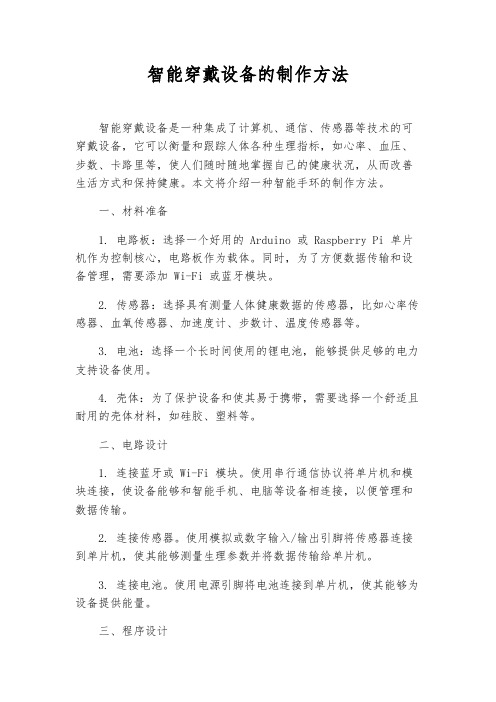 智能穿戴设备的制作方法

智能穿戴设备是一种集成了计算机、通信、传感器等技术的可穿戴设备，它可以衡量和跟踪人体各种生理指标，如心率、血压、步数、卡路里等，使人们随时随地掌握自己的健康状况，从而改善生活方式和保持健康。本文将介绍一种智能手环的制作方法。

一、材料准备

1. 电路板：选择一个好用的 Arduino 或 Raspberry Pi 单片机作为控制核心，电路板作为载体。同时，为了方便数据传输和设备管理，需要添加 Wi-Fi 或蓝牙模块。

2. 传感器：选择具有测量人体健康数据的传感器，比如心率传感器、血氧传感器、加速度计、步数计、温度传感器等。

3. 电池：选择一个长时间使用的锂电池，能够提供足够的电力支持设备使用。

4. 壳体：为了保护设备和使其易于携带，需要选择一个舒适且耐用的壳体材料，如硅胶、塑料等。

二、电路设计

1. 连接蓝牙或 Wi-Fi 模块。使用串行通信协议将单片机和模块连接，使设备能够和智能手机、电脑等设备相连接，以便管理和数据传输。

2. 连接传感器。使用模拟或数字输入/输出引脚将传感器连接到单片机，使其能够测量生理参数并将数据传输给单片机。

3. 连接电池。使用电源引脚将电池连接到单片机，使其能够为设备提供能量。

三、程序设计